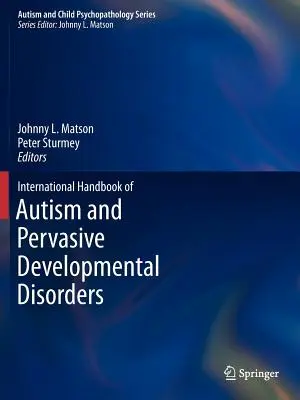 Autism and Child Psychopathology Series
Series Editor: Johnny L. Matson

Johnny L. Matson
Peter Sturmey
Editors

International Handbook of
Autism and Pervasive Developmental Disorders

Springer